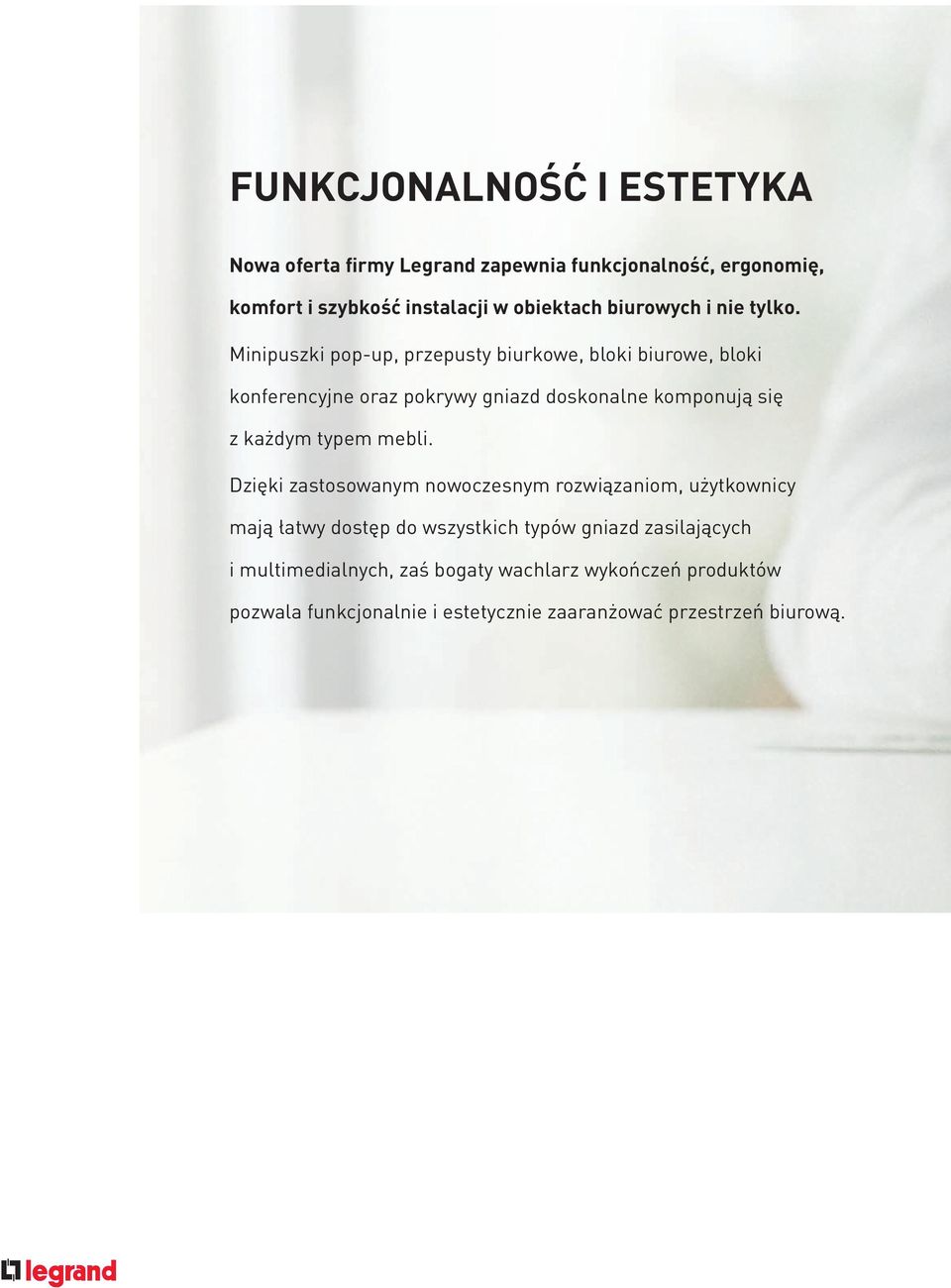 FUNKCJONALNOŚĆ I ESTETYKA

Nowa oferta firmy Legrand zapewnia funkcjonalność, ergonomię, komfort i szybkość instalacji w obiektach biurowych i nie tylko.

Minipuszki pop-up, przepusty biurkowe, bloki biurowe, bloki konferencyjne oraz pokrywy gniazd doskonalne komponują się z każdym typem mebli.

Dzięki zastosowanym nowoczesnym rozwiązaniom, użytkownicy mają łatwy dostęp do wszystkich typów gniazd zasilających i multimedialnych, zaś bogaty wachlarz wykończeń produktów pozwala funkcjonalnie i estetycznie zaaranżować przestrzeń biurową.

legrand